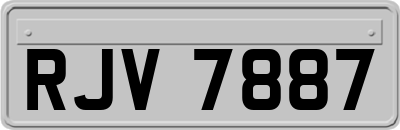 RJV 7887